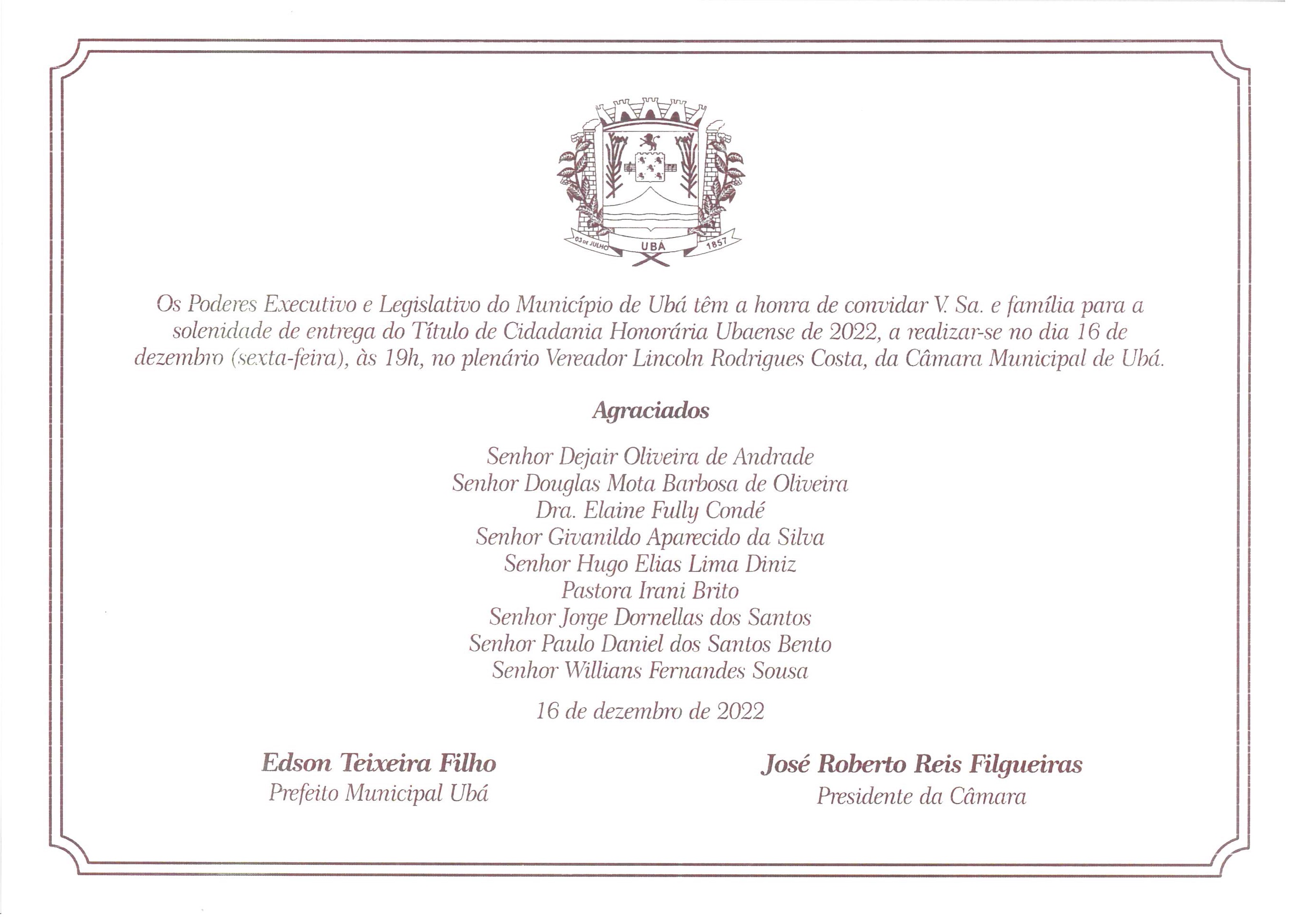 03 DE JULHO UBÁ 1857

Os Poderes Executivo e Legislativo do Município de Ubá têm a honra de convidar V. Sa. e família para a solenidade de entrega do Título de Cidadania Honorária Ubaense de 2022, a realizar-se no dia 16 de dezembro (sexta-feira), às 19h, no plenário Vereador Lincoln Rodrigues Costa, da Câmara Municipal de Ubá.

Agraciados

Senhor Dejair Oliveira de Andrade
Senhor Douglas Mota Barbosa de Oliveira
Dra. Elaine Fully Condé
Senhor Givanildo Aparecido da Silva
Senhor Hugo Elias Lima Diniz
Pastora Irani Brito
Senhor Jorge Dornellas dos Santos
Senhor Paulo Daniel dos Santos Bento
Senhor Willians Fernandes Sousa

16 de dezembro de 2022

Edson Teixeira Filho
Prefeito Municipal Ubá

José Roberto Reis Filgueiras
Presidente da Câmara